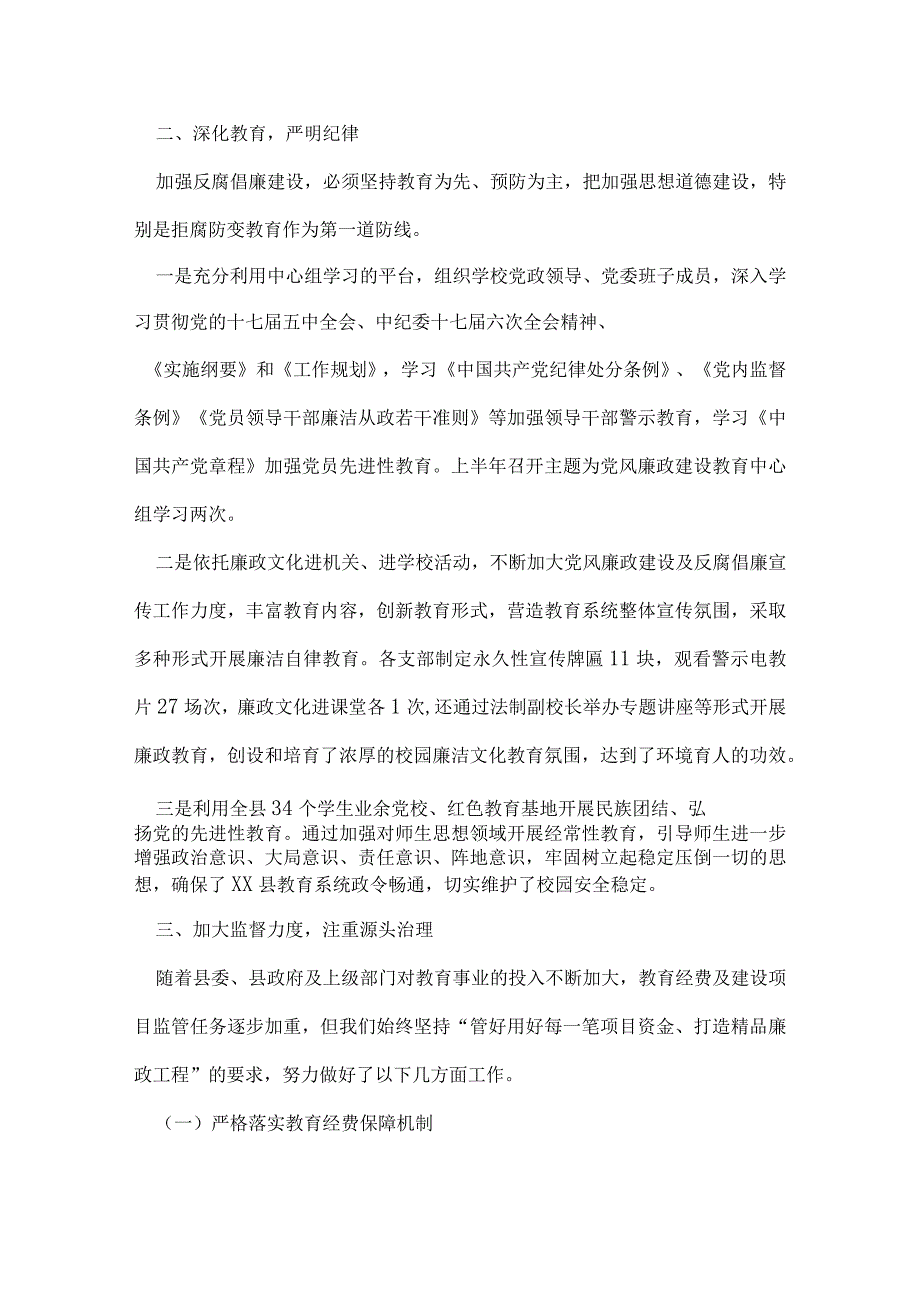 二、深化教育，严明纪律

加强反腐倡廉建设，必须坚持教育为先、预防为主，把加强思想道德建设，特别是拒腐防变教育作为第一道防线。

一是充分利用中心组学习的平台，组织学校党政领导、党委班子成员，深入学习贯彻党的十七届五中全会、中纪委十七届六次全会精神、

《实施纲要》和《工作规划》，学习《中国共产党纪律处分条例》、《党内监督条例》《党员领导干部廉洁从政若干准则》等加强领导干部警示教育，学习《中国共产党章程》加强党员先进性教育。上半年召开主题为党风廉政建设教育中心组学习两次。

二是依托廉政文化进机关、进学校活动，不断加大党风廉政建设及反腐倡廉宣传工作力度，丰富教育内容，创新教育形式，营造教育系统整体宣传氛围，采取多种形式开展廉洁自律教育。各支部制定永久性宣传牌匾11块，观看警示电教片27场次，廉政文化进课堂各1次,还通过法制副校长举办专题讲座等形式开展廉政教育，创设和培育了浓厚的校园廉洁文化教育氛围，达到了环境育人的功效。

三是利用全县34个学生业余党校、红色教育基地开展民族团结、弘扬党的先进性教育。通过加强对师生思想领域开展经常性教育，引导师生进一步增强政治意识、大局意识、责任意识、阵地意识，牢固树立起稳定压倒一切的思想，确保了XX县教育系统政令畅通，切实维护了校园安全稳定。

三、加大监督力度，注重源头治理

随着县委、县政府及上级部门对教育事业的投入不断加大，教育经费及建设项目监管任务逐步加重，但我们始终坚持“管好用好每一笔项目资金、打造精品廉政工程”的要求，努力做好了以下几方面工作。

（一）严格落实教育经费保障机制